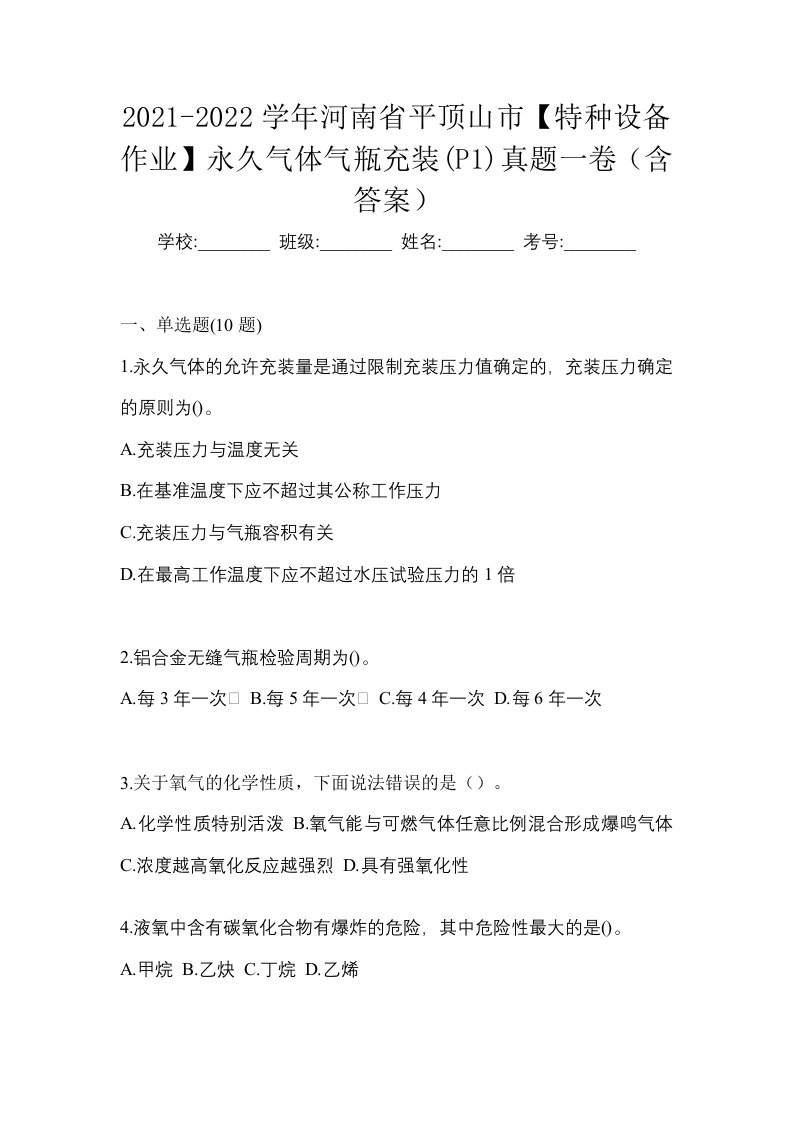 2021-2022 学年河南省平顶山市【特种设备作业】永久气体气瓶充装(P1)真题一卷（含答案）

学校:________ 班级:________ 姓名:________ 考号:________

一、单选题(10 题)

1.永久气体的允许充装量是通过限制充装压力值确定的，充装压力确定的原则为()。

A.充装压力与温度无关

B.在基准温度下应不超过其公称工作压力

C.充装压力与气瓶容积有关

D.在最高工作温度下应不超过水压试验压力的 1 倍

2.铝合金无缝气瓶检验周期为()。

A.每 3 年一次 B.每 5 年一次 C.每 4 年一次 D.每 6 年一次

3.关于氧气的化学性质，下面说法错误的是（）。

A.化学性质特别活泼 B.氧气能与可燃气体任意比例混合形成爆鸣气体 C.浓度越高氧化反应越强烈 D.具有强氧化性

4.液氧中含有碳氧化合物有爆炸的危险，其中危险性最大的是()。

A.甲烷 B.乙炔 C.丁烷 D.乙烯